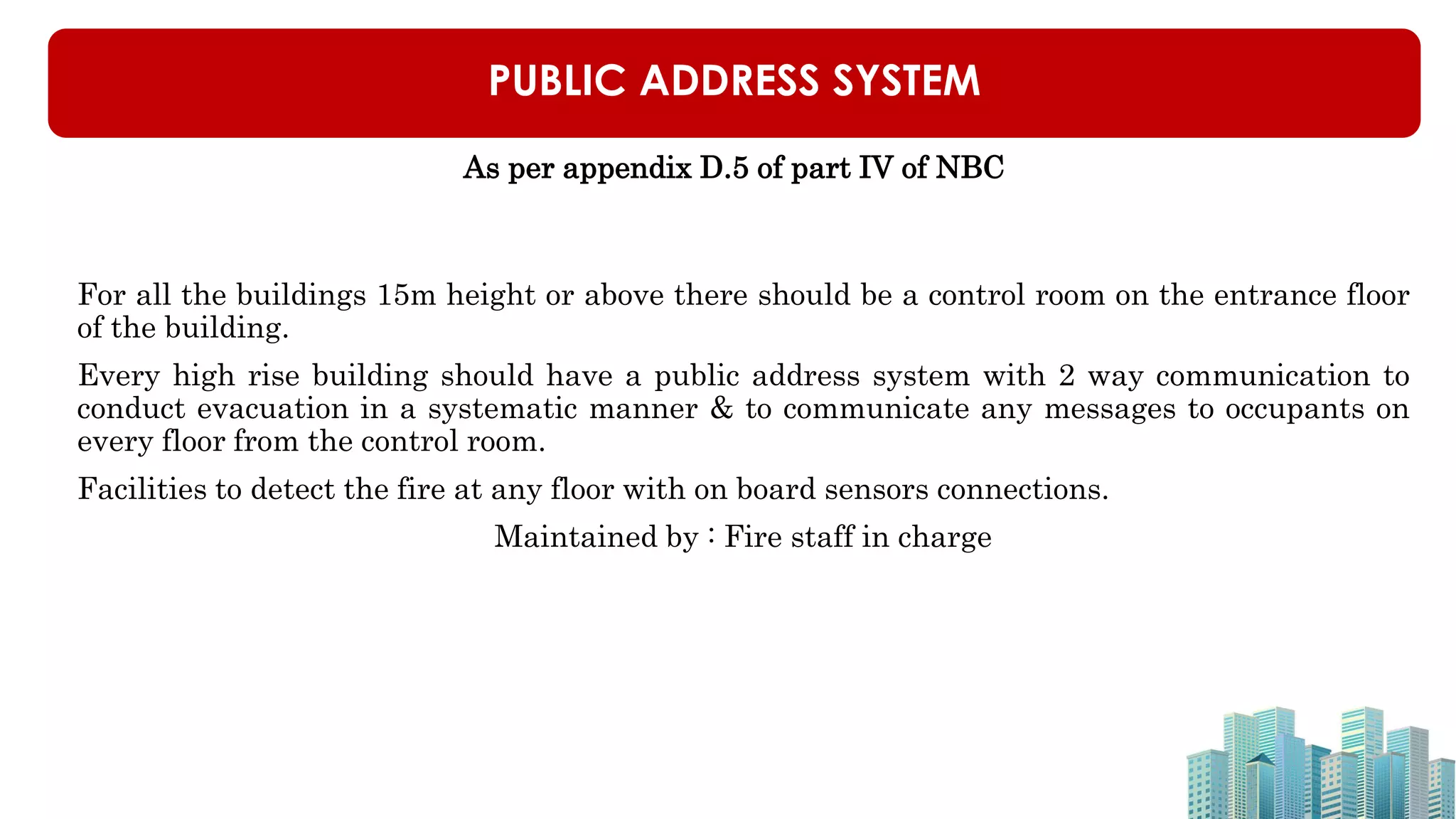 PUBLIC ADDRESS SYSTEM

As per appendix D.5 of part IV of NBC

For all the buildings 15m height or above there should be a control room on the entrance floor of the building.

Every high rise building should have a public address system with 2 way communication to conduct evacuation in a systematic manner & to communicate any messages to occupants on every floor from the control room.

Facilities to detect the fire at any floor with on board sensors connections.

Maintained by : Fire staff in charge